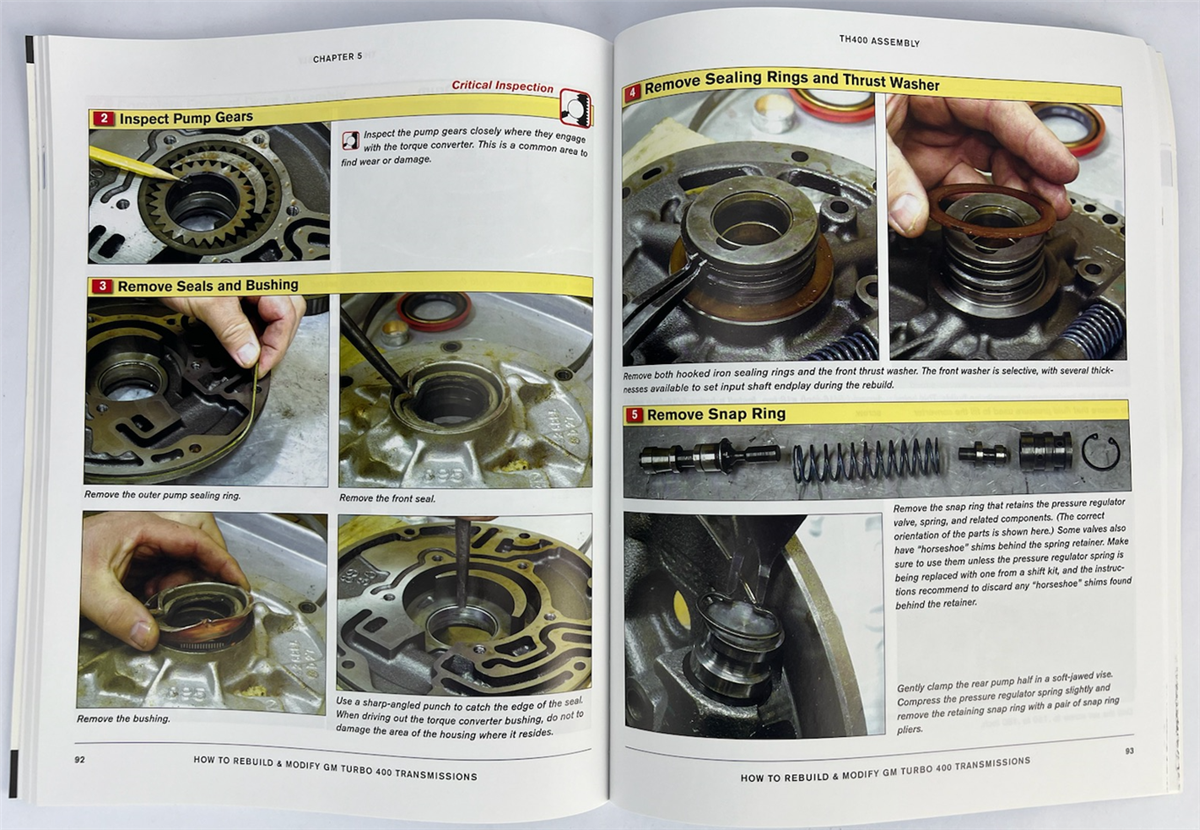 CHAPTER 5

Critical Inspection

2 Inspect Pump Gears

Inspect the pump gears closely where they engage with the torque converter. This is a common area to find wear or damage.

3 Remove Seals and Bushing

Remove the outer pump sealing ring.

Remove the front seal.

Remove the bushing.

Use a sharp-angled punch to catch the edge of the seal. When driving out the torque converter bushing, do not to damage the area of the housing where it resides.

92 HOW TO REBUILD & MODIFY GM TURBO 400 TRANSMISSIONS

TH400 ASSEMBLY

4 Remove Sealing Rings and Thrust Washer

Remove both hooked iron sealing rings and the front thrust washer. The front washer is selective, with several thicknesses available to set input shaft endplay during the rebuild.

5 Remove Snap Ring

Remove the snap ring that retains the pressure regulator valve, spring, and related components. (The correct orientation of the parts is shown here.) Some valves also have "horseshoe" shims behind the spring retainer. Make sure to use them unless the pressure regulator spring is being replaced with one from a shift kit, and the instructions recommend to discard any "horseshoe" shims found behind the retainer.

Gently clamp the rear pump half in a soft-jawed vise. Compress the pressure regulator spring slightly and remove the retaining snap ring with a pair of snap ring pliers.

HOW TO REBUILD & MODIFY GM TURBO 400 TRANSMISSIONS 93